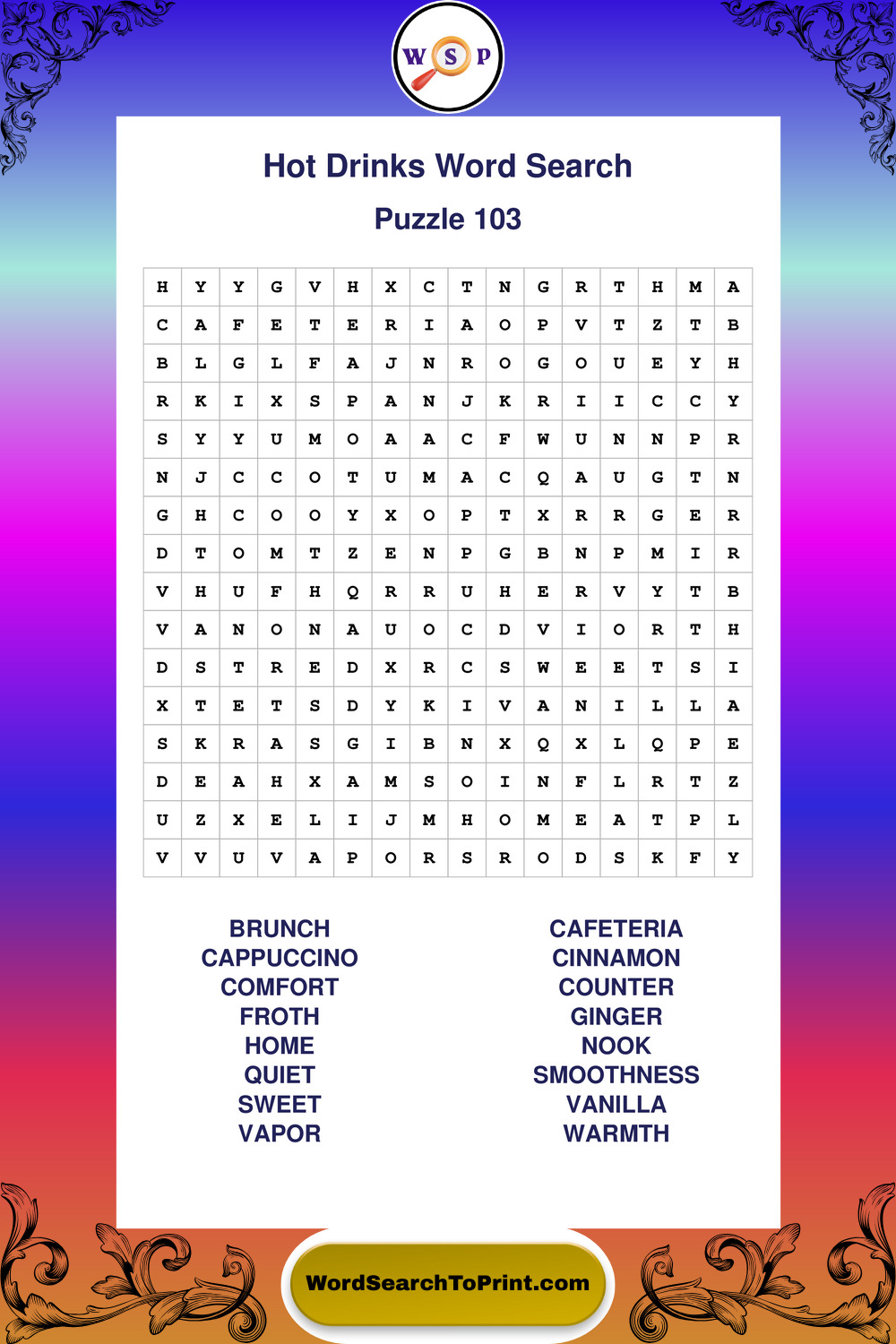 W S P

Hot Drinks Word Search

Puzzle 103

| H | Y | Y | G | V | H | X | C | T | N | G | R | T | H | M | A |
|---|---|---|---|---|---|---|---|---|---|---|---|---|---|---|---|
| C | A | F | E | T | E | R | I | A | O | P | V | T | Z | T | B |
| B | L | G | L | F | A | J | N | R | O | G | O | U | E | Y | H |
| R | K | I | X | S | P | A | N | J | K | R | I | I | C | C | Y |
| S | Y | Y | U | M | O | A | A | C | F | W | U | N | N | P | R |
| N | J | C | C | O | T | U | M | A | C | Q | A | U | G | T | N |
| G | H | C | O | O | Y | X | O | P | T | X | R | R | G | E | R |
| D | T | O | M | T | Z | E | N | P | G | B | N | P | M | I | R |
| V | H | U | F | H | Q | R | R | U | H | E | R | V | Y | T | B |
| V | A | N | O | N | A | U | O | C | D | V | I | O | R | T | H |
| D | S | T | R | E | D | X | R | C | S | W | E | E | T | S | I |
| X | T | E | T | S | D | Y | K | I | V | A | N | I | L | L | A |
| S | K | R | A | S | G | I | B | N | X | Q | X | L | Q | P | E |
| D | E | A | H | X | A | M | S | O | I | N | F | L | R | T | Z |
| U | Z | X | E | L | I | J | M | H | O | M | E | A | T | P | L |
| V | V | U | V | A | P | O | R | S | R | O | D | S | K | F | Y |

BRUNCH
CAPPUCCINO
COMFORT
FROTH
HOME
QUIET
SWEET
VAPOR

CAFETERIA
CINNAMON
COUNTER
GINGER
NOOK
SMOOTHNESS
VANILLA
WARMTH

WordSearchToPrint.com